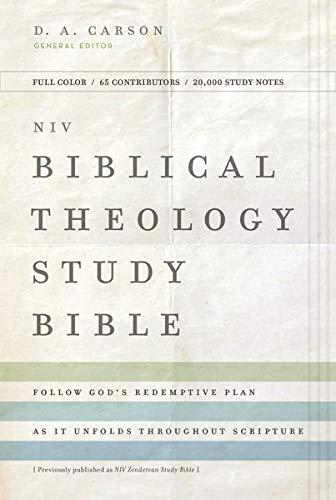 D. A. CARSON
GENERAL EDITOR

FULL COLOR / 65 CONTRIBUTORS / 20,000 STUDY NOTES

NIV

BIBLICAL THEOLOGY STUDY BIBLE

FOLLOW GOD'S REDEMPTIVE PLAN

AS IT UNFOLDS THROUGHOUT SCRIPTURE

[ Previously published as NIV Zondervan Study Bible ]